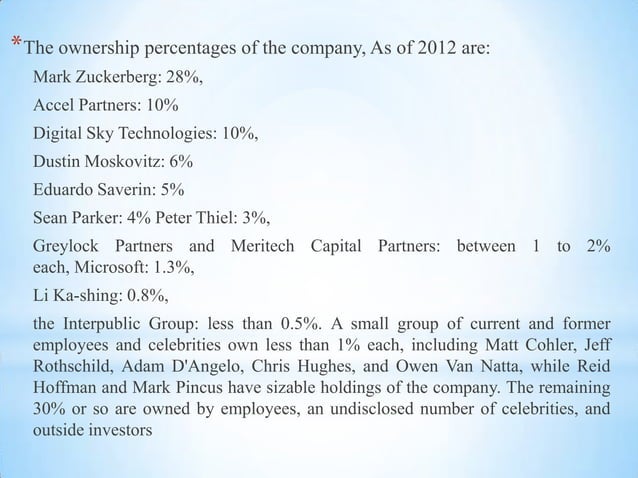 *The ownership percentages of the company, As of 2012 are:

Mark Zuckerberg: 28%,

Accel Partners: 10%

Digital Sky Technologies: 10%,

Dustin Moskovitz: 6%

Eduardo Saverin: 5%

Sean Parker: 4% Peter Thiel: 3%,

Greylock Partners and Meritech Capital Partners: between 1 to 2% each, Microsoft: 1.3%,

Li Ka-shing: 0.8%,

the Interpublic Group: less than 0.5%. A small group of current and former employees and celebrities own less than 1% each, including Matt Cohler, Jeff Rothschild, Adam D'Angelo, Chris Hughes, and Owen Van Natta, while Reid Hoffman and Mark Pincus have sizable holdings of the company. The remaining 30% or so are owned by employees, an undisclosed number of celebrities, and outside investors